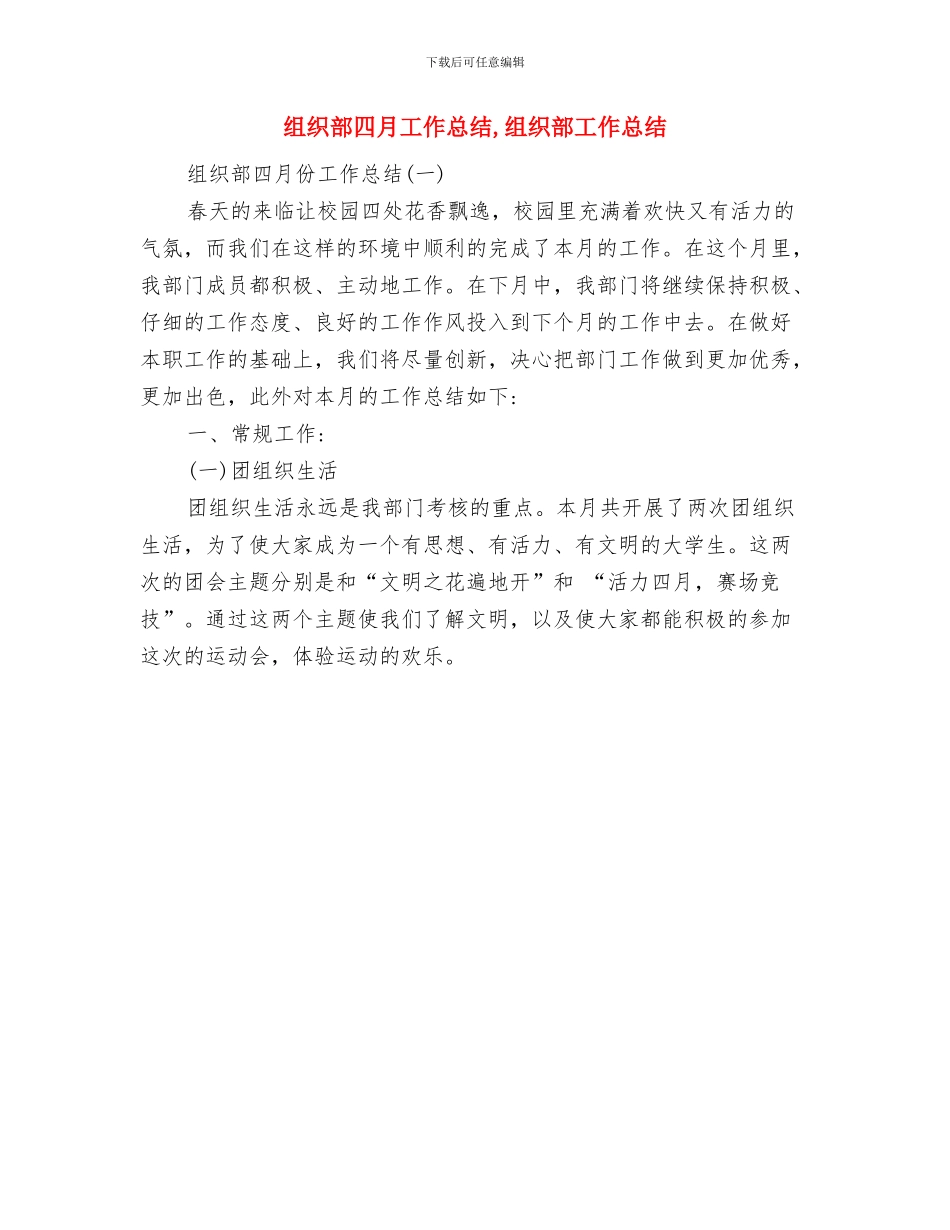 下载后可任意编辑

组织部四月工作总结,组织部工作总结

组织部四月份工作总结(一)

春天的来临让校园四处花香飘逸，校园里充满着欢快又有活力的气氛，而我们在这样的环境中顺利的完成了本月的工作。在这个月里，我部门成员都积极、主动地工作。在下月中，我部门将继续保持积极、仔细的工作态度、良好的工作作风投入到下个月的工作中去。在做好本职工作的基础上，我们将尽量创新，决心把部门工作做到更加优秀，更加出色，此外对本月的工作总结如下:

一、常规工作:

(一)团组织生活

团组织生活永远是我部门考核的重点。本月共开展了两次团组织生活，为了使大家成为一个有思想、有活力、有文明的大学生。这两次的团会主题分别是和“文明之花遍地开”和 “活力四月，赛场竞技”。通过这两个主题使我们了解文明，以及使大家都能积极的参加这次的运动会，体验运动的欢乐。